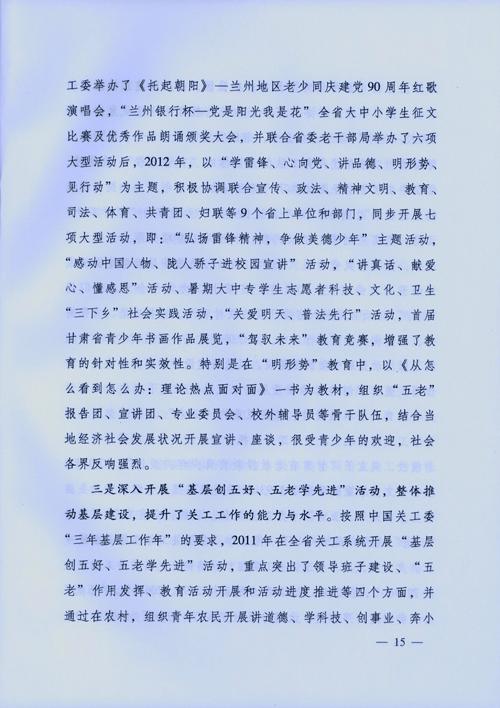 工委举办了《托起朝阳》—兰州地区老少同庆建党90周年红歌演唱会，“兰州银行杯—党是阳光我是花”全省大中小学生征文比赛及优秀作品朗诵颁奖大会，并联合省委老干部局举办了六项大型活动后，2012年，以“学雷锋、心向党、讲品德、明形势、见行动”为主题，积极协调联合宣传、政法、精神文明、教育、司法、体育、共青团、妇联等9个省上单位和部门，同步开展七项大型活动，即：“弘扬雷锋精神，争做美德少年”主题活动，“感动中国人物、陇人骄子进校园宣讲”活动，“讲真话、献爱心、懂感恩”活动、暑期大中专学生志愿者科技、文化、卫生“三下乡”社会实践活动，“关爱明天、普法先行”活动，首届甘肃省青少年书画作品展览，“驾驭未来”教育竞赛，增强了教育的针对性和实效性。特别是在“明形势”教育中，以《从怎么看到怎么办：理论热点面对面》一书为教材，组织“五老”报告团、宣讲团、专业委员会、校外辅导员等骨干队伍，结合当地经济社会发展状况开展宣讲、座谈，很受青少年的欢迎，社会各界反响强烈。

三是深入开展“基层创五好、五老学先进”活动，整体推动基层建设，提升了关工工作的能力与水平。按照中国关工委“三年基层工作年”的要求，2011年在全省关工系统开展“基层创五好、五老学先进”活动，重点突出了领导班子建设、“五老”作用发挥、教育活动开展和活动进度推进等四个方面，并通过在农村，组织青年农民开展讲道德、学科技、创事业、奔小

— 15 —